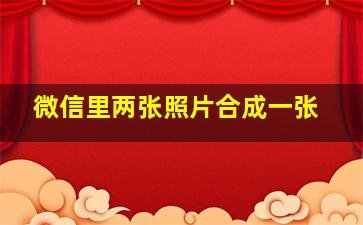 微信里两张照片合成一张